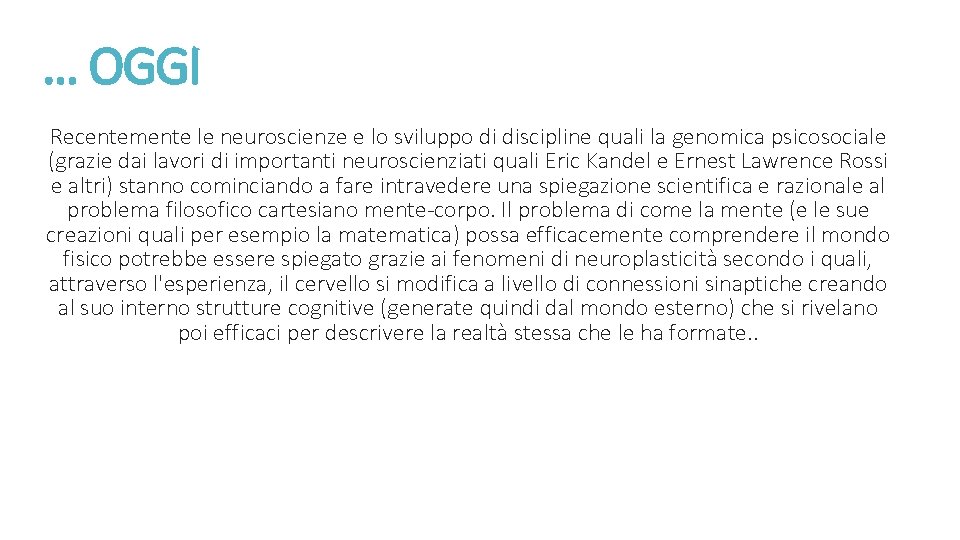 … OGGI

Recentemente le neuroscienze e lo sviluppo di discipline quali la genomica psicosociale (grazie dai lavori di importanti neuroscienziati quali Eric Kandel e Ernest Lawrence Rossi e altri) stanno cominciando a fare intravedere una spiegazione scientifica e razionale al problema filosofico cartesiano mente-corpo. Il problema di come la mente (e le sue creazioni quali per esempio la matematica) possa efficacemente comprendere il mondo fisico potrebbe essere spiegato grazie ai fenomeni di neuroplasticità secondo i quali, attraverso l'esperienza, il cervello si modifica a livello di connessioni sinaptiche creando al suo interno strutture cognitive (generate quindi dal mondo esterno) che si rivelano poi efficaci per descrivere la realtà stessa che le ha formate..